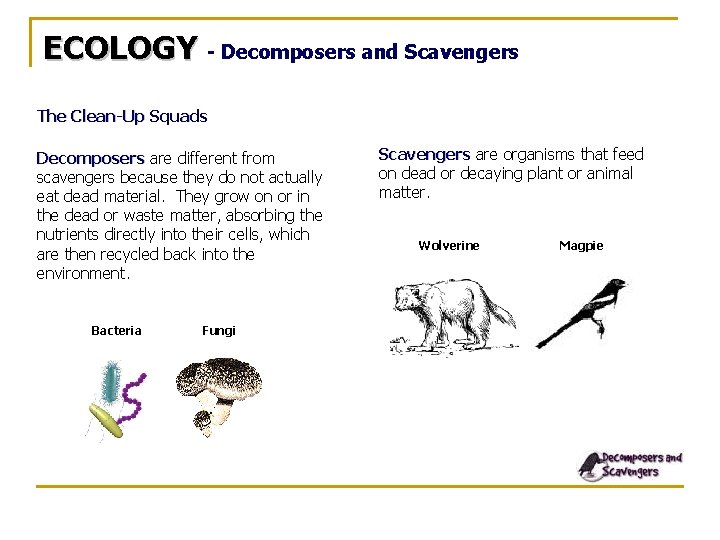 ECOLOGY - Decomposers and Scavengers

The Clean-Up Squads

Decomposers are different from scavengers because they do not actually eat dead material. They grow on or in the dead or waste matter, absorbing the nutrients directly into their cells, which are then recycled back into the environment.

Bacteria

Fungi

Scavengers are organisms that feed on dead or decaying plant or animal matter.

Wolverine

Magpie

Decomposers and Scavengers